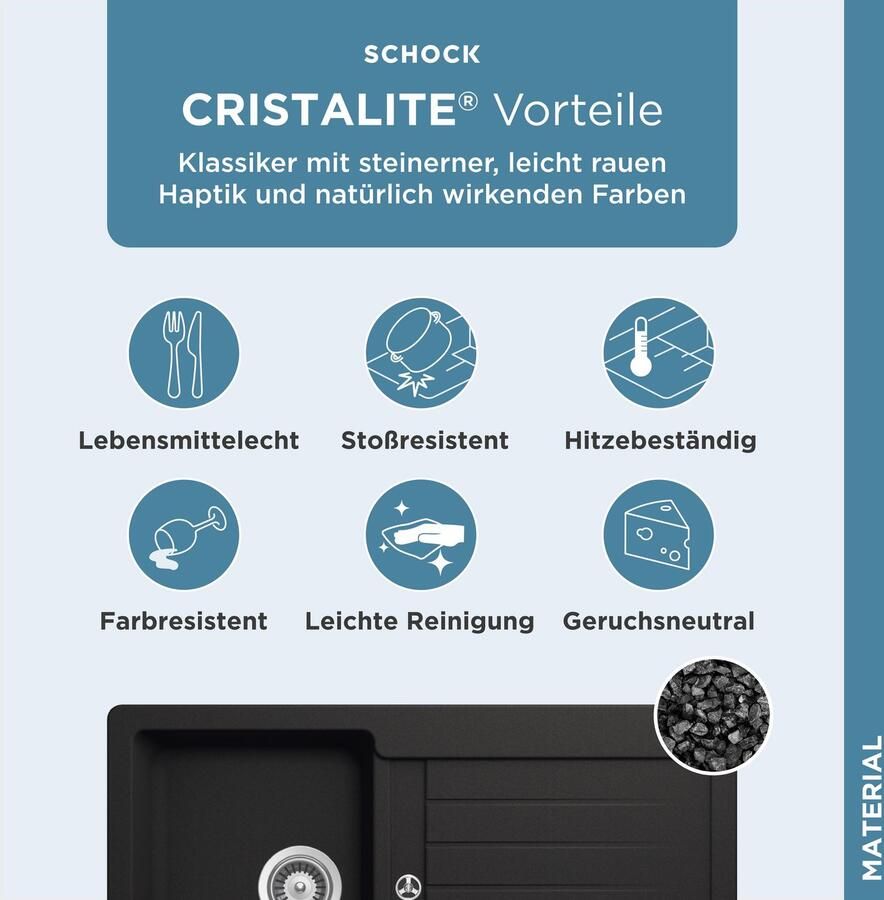 SCHOCK

CRISTALITE® Vorteile

Klassiker mit steinerner, leicht rauen Haptik und natürlich wirkenden Farben

Lebensmittelecht

Stoßresistent

Hitzebeständig

Farbresistent

Leichte Reinigung

Geruchsneutral

MATERIAL